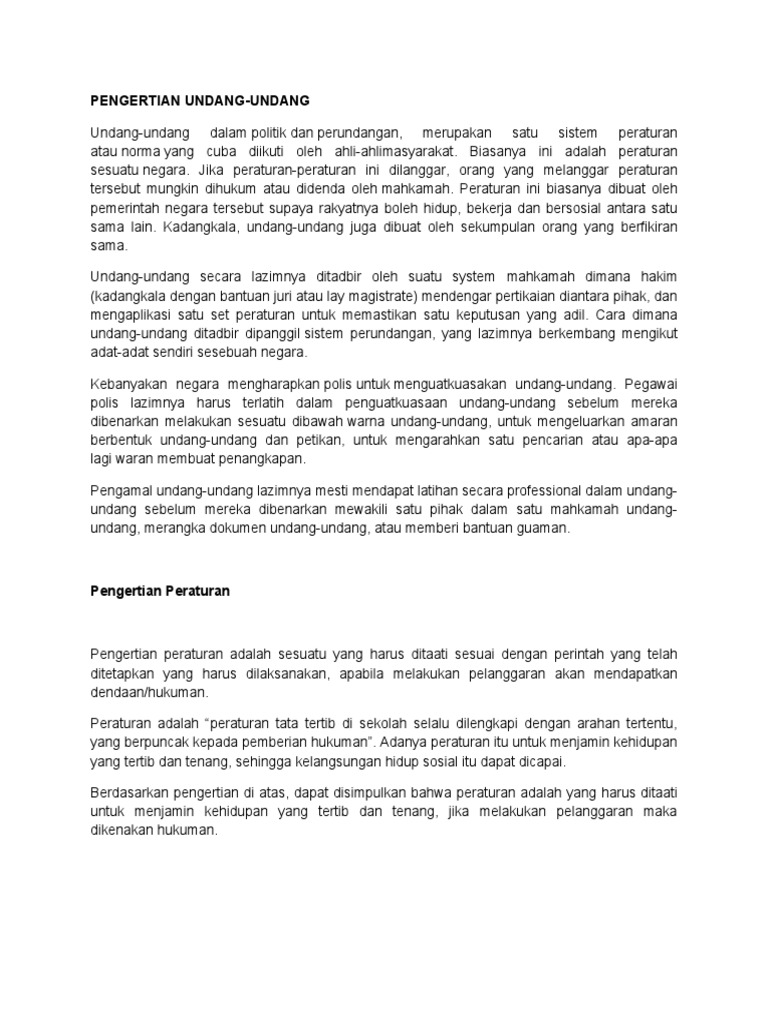 PENGERTIAN UNDANG-UNDANG

Undang-undang dalam politik dan perundangan, merupakan satu sistem peraturan atau norma yang cuba diikuti oleh ahli-ahlimasyarakat. Biasanya ini adalah peraturan sesuatu negara. Jika peraturan-peraturan ini dilanggar, orang yang melanggar peraturan tersebut mungkin dihukum atau didenda oleh mahkamah. Peraturan ini biasanya dibuat oleh pemerintah negara tersebut supaya rakyatnya boleh hidup, bekerja dan bersosial antara satu sama lain. Kadangkala, undang-undang juga dibuat oleh sekumpulan orang yang berfikiran sama.

Undang-undang secara lazimnya ditadbir oleh suatu system mahkamah dimana hakim (kadangkala dengan bantuan juri atau lay magistrate) mendengar pertikaian diantara pihak, dan mengaplikasi satu set peraturan untuk memastikan satu keputusan yang adil. Cara dimana undang-undang ditadbir dipanggil sistem perundangan, yang lazimnya berkembang mengikut adat-adat sendiri sesebuah negara.

Kebanyakan negara mengharapkan polis untuk menguatkuasakan undang-undang. Pegawai polis lazimnya harus terlatih dalam penguatkuasaan undang-undang sebelum mereka dibenarkan melakukan sesuatu dibawah warna undang-undang, untuk mengeluarkan amaran berbentuk undang-undang dan petikan, untuk mengarahkan satu pencarian atau apa-apa lagi waran membuat penangkapan.

Pengamal undang-undang lazimnya mesti mendapat latihan secara professional dalam undang-undang sebelum mereka dibenarkan mewakili satu pihak dalam satu mahkamah undang-undang, merangka dokumen undang-undang, atau memberi bantuan guaman.

Pengertian Peraturan

Pengertian peraturan adalah sesuatu yang harus ditaati sesuai dengan perintah yang telah ditetapkan yang harus dilaksanakan, apabila melakukan pelanggaran akan mendapatkan dendaan/hukuman.

Peraturan adalah “peraturan tata tertib di sekolah selalu dilengkapi dengan arahan tertentu, yang berpuncak kepada pemberian hukuman”. Adanya peraturan itu untuk menjamin kehidupan yang tertib dan tenang, sehingga kelangsungan hidup sosial itu dapat dicapai.

Berdasarkan pengertian di atas, dapat disimpulkan bahwa peraturan adalah yang harus ditaati untuk menjamin kehidupan yang tertib dan tenang, jika melakukan pelanggaran maka dikenakan hukuman.